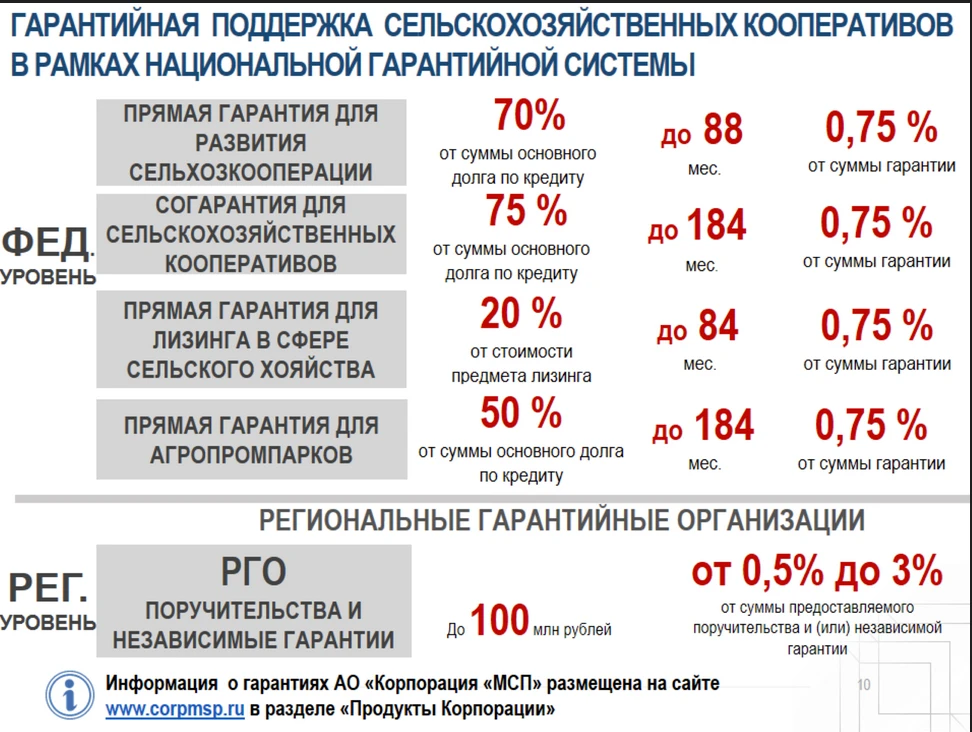 ГАРАНТИЙНАЯ ПОДДЕРЖКА СЕЛЬСКОХОЗЯЙСТВЕННЫХ КООПЕРАТИВОВ В РАМКАХ НАЦИОНАЛЬНОЙ ГАРАНТИЙНОЙ СИСТЕМЫ

ФЕД. УРОВЕНЬ

ПРЯМАЯ ГАРАНТИЯ ДЛЯ РАЗВИТИЯ СЕЛЬХОЗКООПЕРАЦИИ
70%
от суммы основного долга по кредиту
до 88 мес.
0,75 %
от суммы гарантии

СОГАРАНТИЯ ДЛЯ СЕЛЬСКОХОЗЯЙСТВЕННЫХ КООПЕРАТИВОВ
75 %
от суммы основного долга по кредиту
до 184 мес.
0,75 %
от суммы гарантии

ПРЯМАЯ ГАРАНТИЯ ДЛЯ ЛИЗИНГА В СФЕРЕ СЕЛЬСКОГО ХОЯЙСТВА
20 %
от стоимости предмета лизинга
до 84 мес.
0,75 %
от суммы гарантии

ПРЯМАЯ ГАРАНТИЯ ДЛЯ АГРОПРОМПАРКОВ
50 %
от суммы основного долга по кредиту
до 184 мес.
0,75 %
от суммы гарантии

РЕГИОНАЛЬНЫЕ ГАРАНТИЙНЫЕ ОРГАНИЗАЦИИ

РЕГ. УРОВЕНЬ

РГО
ПОРУЧИТЕЛЬСТВА И НЕЗАВИСИМЫЕ ГАРАНТИИ
До 100 млн рублей
от 0,5% до 3%
от суммы предоставляемого поручительства и (или) независимой гарантии

Информация о гарантиях АО «Корпорация «МСП» размещена на сайте www.corpmsp.ru в разделе «Продукты Корпорации»

10